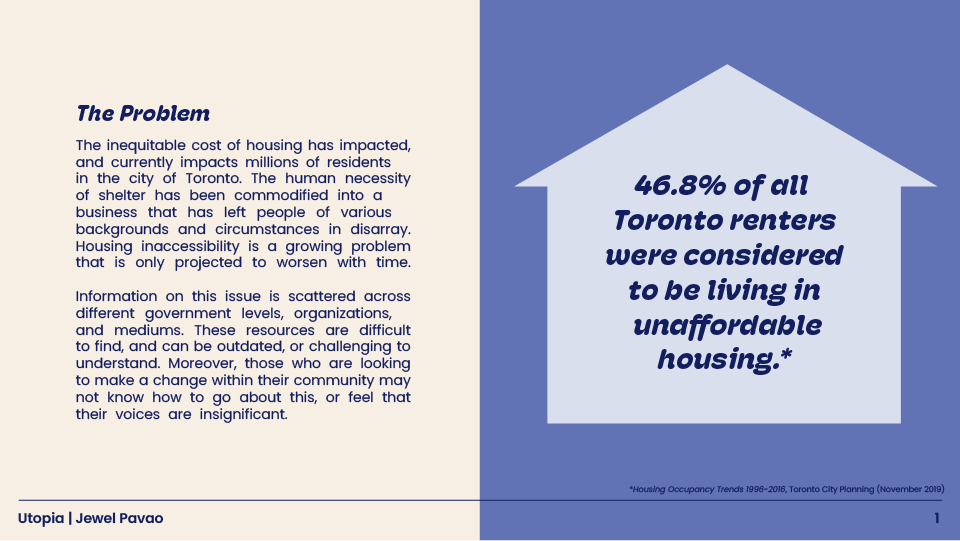 The Problem

The inequitable cost of housing has impacted, and currently impacts millions of residents in the city of Toronto. The human necessity of shelter has been commodified into a business that has left people of various backgrounds and circumstances in disarray. Housing inaccessibility is a growing problem that is only projected to worsen with time.

Information on this issue is scattered across different government levels, organizations, and mediums. These resources are difficult to find, and can be outdated, or challenging to understand. Moreover, those who are looking to make a change within their community may not know how to go about this, or feel that their voices are insignificant.

46.8% of all Toronto renters were considered to be living in unaffordable housing.*

*Housing Occupancy Trends 1996-2016, Toronto City Planning (November 2019)

Utopia | Jewel Pavao

1